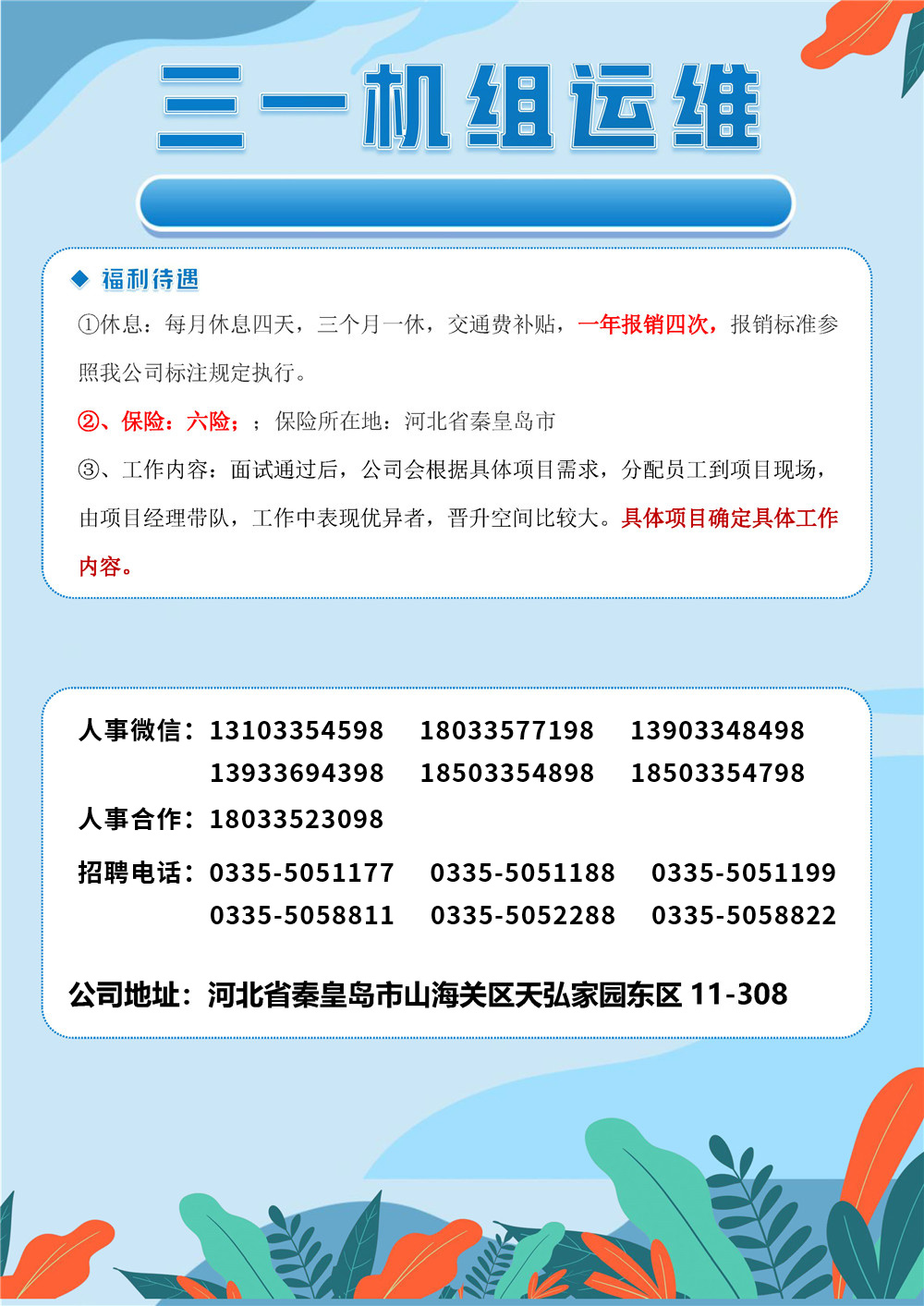 三一机组运维

◆ 福利待遇

①休息：每月休息四天，三个月一休，交通费补贴，一年报销四次，报销标准参照我公司标注规定执行。

②、保险：六险；；保险所在地：河北省秦皇岛市

③、工作内容：面试通过后，公司会根据具体项目需求，分配员工到项目现场，由项目经理带队，工作中表现优异者，晋升空间比较大。具体项目确定具体工作内容。

人事微信：13103354598　18033577198　13903348498
13933694398　18503354898　18503354798

人事合作：18033523098

招聘电话：0335-5051177　0335-5051188　0335-5051199
0335-5058811　0335-5052288　0335-5058822

公司地址：河北省秦皇岛市山海关区天弘家园东区 11-308